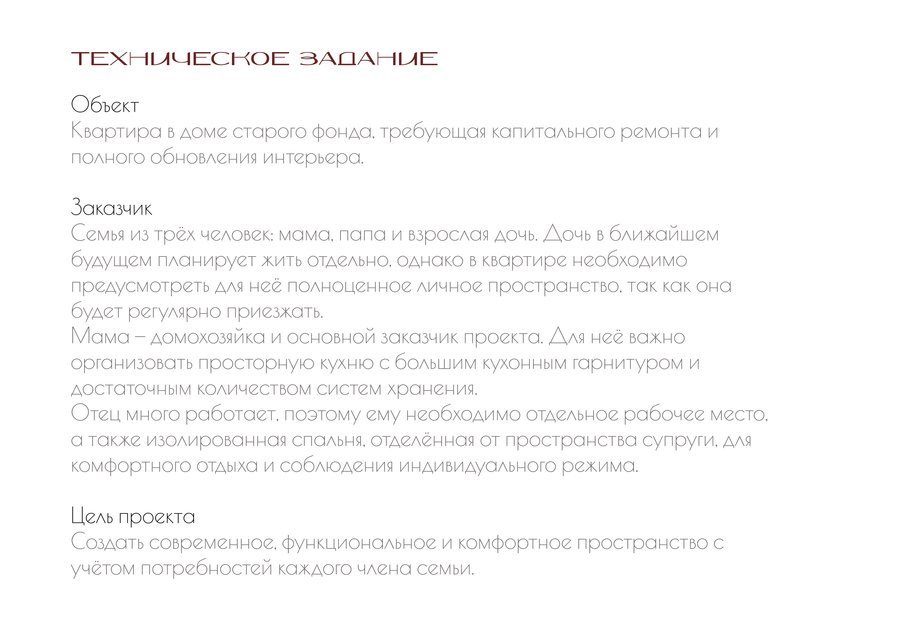 ТЕХНИЧЕСКОЕ ЗАДАНИЕ

Объект
Квартира в доме старого фонда, требующая капитального ремонта и полного обновления интерьера.

Заказчик
Семья из трёх человек: мама, папа и взрослая дочь. Дочь в ближайшем будущем планирует жить отдельно, однако в квартире необходимо предусмотреть для неё полноценное личное пространство, так как она будет регулярно приезжать.
Мама – домохозяйка и основной заказчик проекта. Для неё важно организовать просторную кухню с большим кухонным гарнитуром и достаточным количеством систем хранения.
Отец много работает, поэтому ему необходимо отдельное рабочее место, а также изолированная спальня, отделённая от пространства супруги, для комфортного отдыха и соблюдения индивидуального режима.

Цель проекта
Создать современное, функциональное и комфортное пространство с учётом потребностей каждого члена семьи.